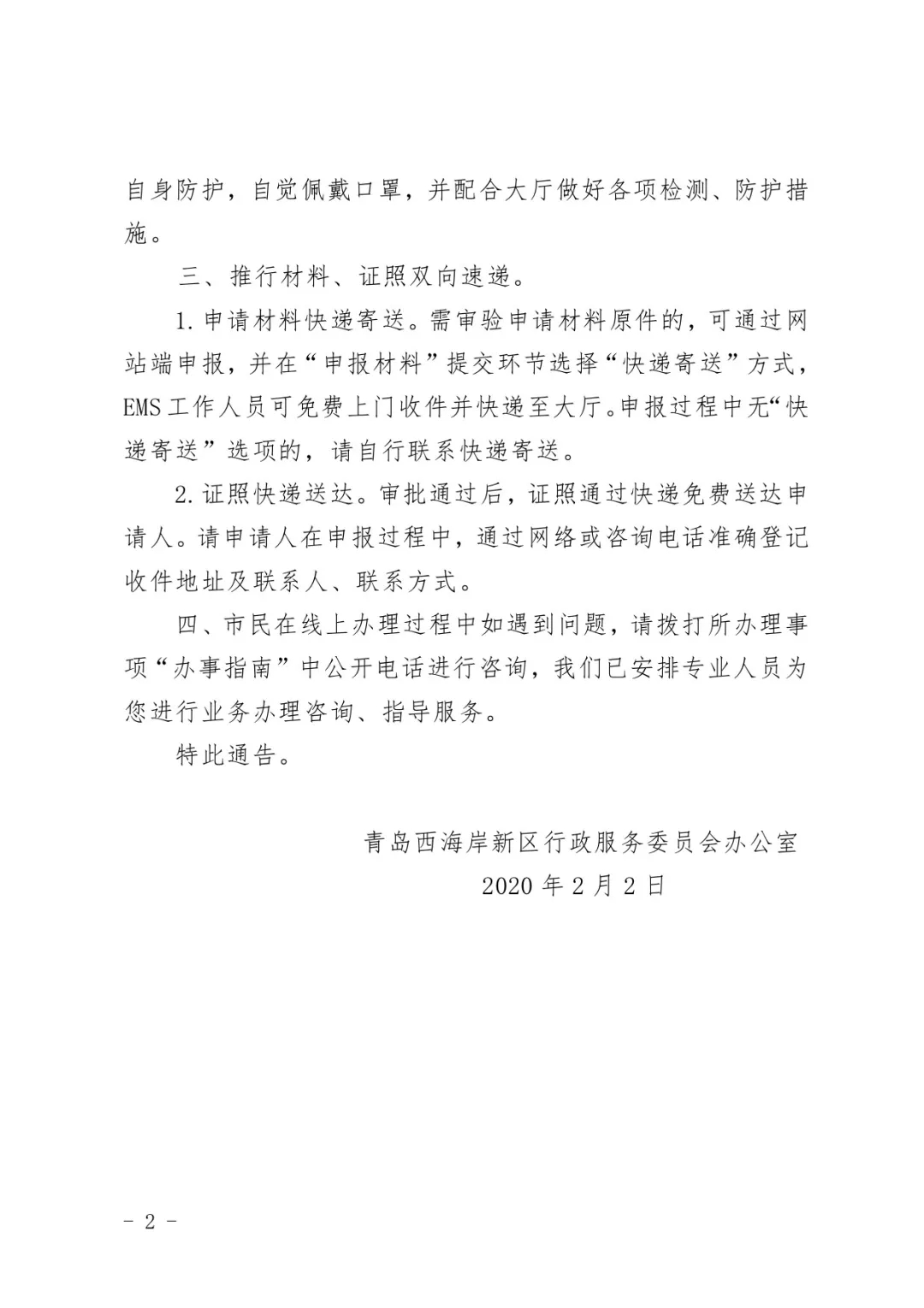 自身防护，自觉佩戴口罩，并配合大厅做好各项检测、防护措施。

三、推行材料、证照双向速递。

1.申请材料快递寄送。需审验申请材料原件的，可通过网站端申报，并在“申报材料”提交环节选择“快递寄送”方式，EMS工作人员可免费上门收件并快递至大厅。申报过程中无“快递寄送”选项的，请自行联系快递寄送。

2.证照快递送达。审批通过后，证照通过快递免费送达申请人。请申请人在申报过程中，通过网络或咨询电话准确登记收件地址及联系人、联系方式。

四、市民在线上办理过程中如遇到问题，请拨打所办理事项“办事指南”中公开电话进行咨询，我们已安排专业人员为您进行业务办理咨询、指导服务。

特此通告。

青岛西海岸新区行政服务委员会办公室
2020年2月2日

- 2 -